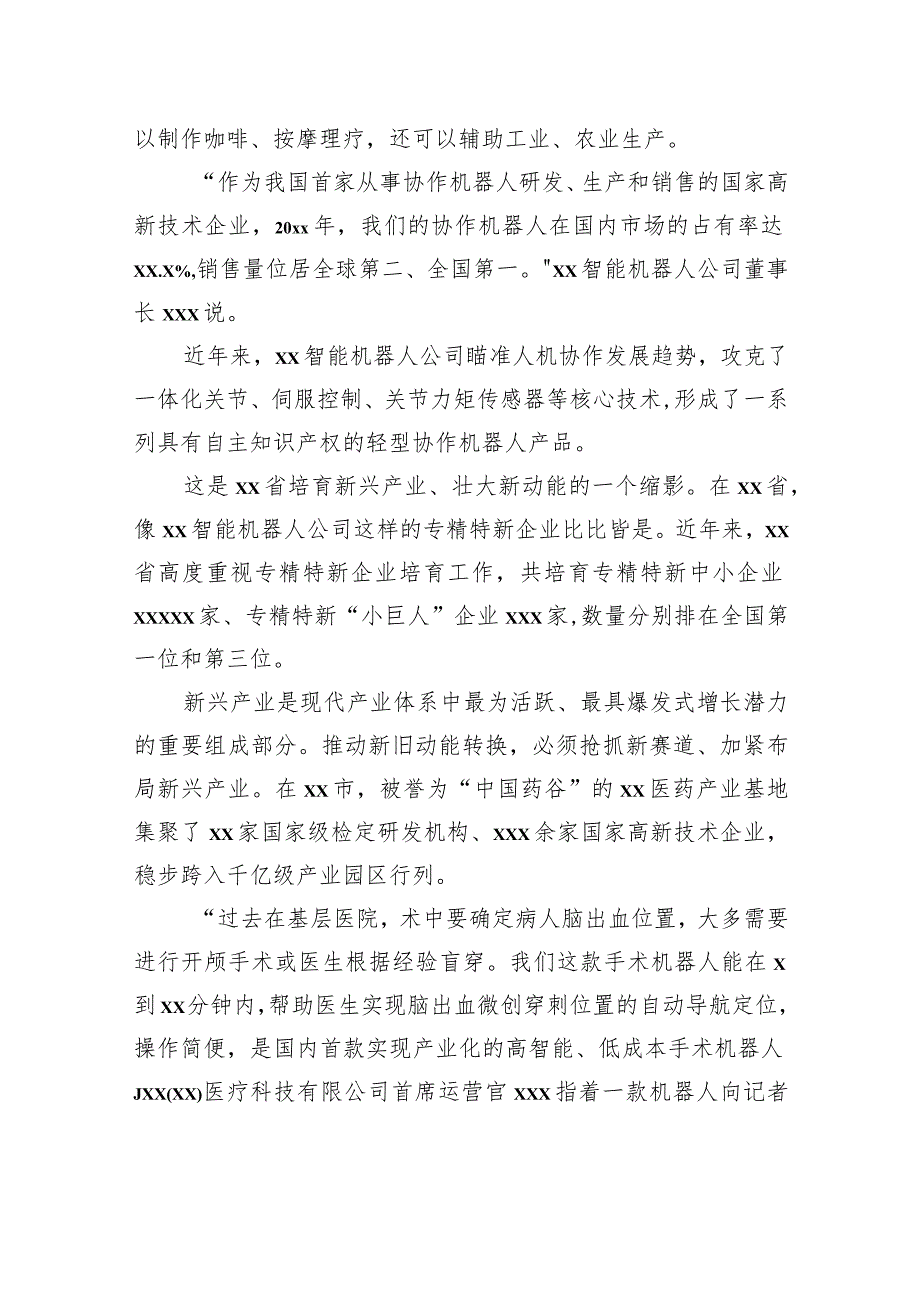 以制作咖啡、按摩理疗，还可以辅助工业、农业生产。

“作为我国首家从事协作机器人研发、生产和销售的国家高新技术企业，20xx年，我们的协作机器人在国内市场的占有率达XX.X%,销售量位居全球第二、全国第一。"XX智能机器人公司董事长XXX说。

近年来，XX智能机器人公司瞄准人机协作发展趋势，攻克了一体化关节、伺服控制、关节力矩传感器等核心技术,形成了一系列具有自主知识产权的轻型协作机器人产品。

这是XX省培育新兴产业、壮大新动能的一个缩影。在XX省，像XX智能机器人公司这样的专精特新企业比比皆是。近年来，XX省高度重视专精特新企业培育工作，共培育专精特新中小企业XXXXX家、专精特新“小巨人”企业XXX家,数量分别排在全国第一位和第三位。

新兴产业是现代产业体系中最为活跃、最具爆发式增长潜力的重要组成部分。推动新旧动能转换，必须抢抓新赛道、加紧布局新兴产业。在XX市，被誉为“中国药谷”的XX医药产业基地集聚了XX家国家级检定研发机构、XXX余家国家高新技术企业，稳步跨入千亿级产业园区行列。

“过去在基层医院，术中要确定病人脑出血位置，大多需要进行开颅手术或医生根据经验盲穿。我们这款手术机器人能在X到XX分钟内,帮助医生实现脑出血微创穿刺位置的自动导航定位,操作简便，是国内首款实现产业化的高智能、低成本手术机器人JXX(XX)医疗科技有限公司首席运营官XXX指着一款机器人向记者